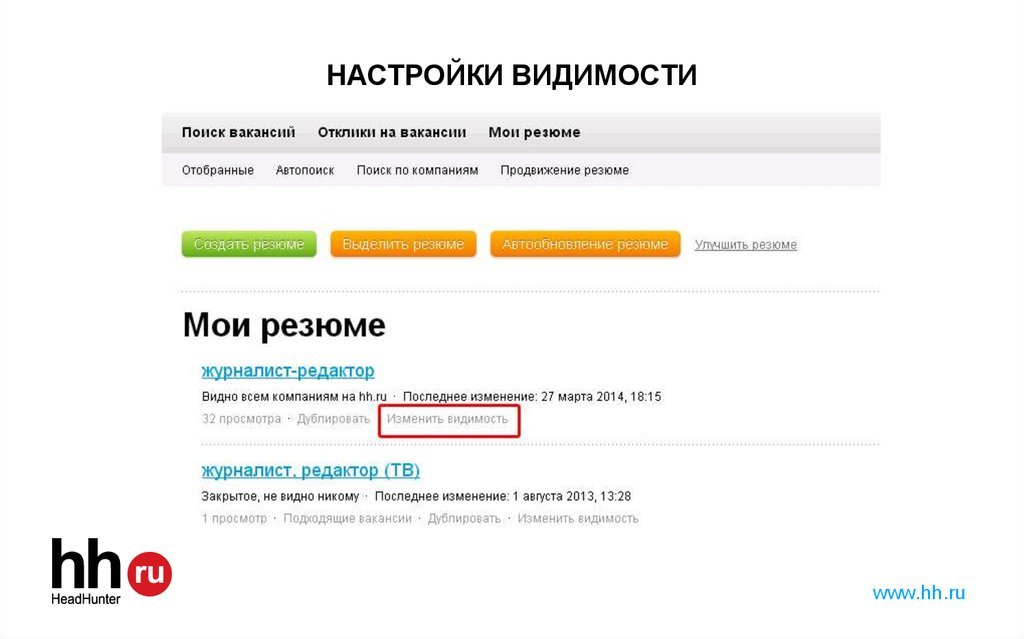 НАСТРОЙКИ ВИДИМОСТИ

Поиск вакансий Отклики на вакансии Мои резюме

Отобранные Автопоиск Поиск по компаниям Продвижение резюме

Создать резюме Выделить резюме Автообновление резюме Улучшить резюме

Мои резюме

журналист-редактор

Видно всем компаниям на hh.ru · Последнее изменение: 27 марта 2014, 18:15

32 просмотра · Дублировать · Изменить видимость

журналист, редактор (ТВ)

Закрытое, не видно никому · Последнее изменение: 1 августа 2013, 13:28

1 просмотр · Подходящие вакансии · Дублировать · Изменить видимость

hh ru
HeadHunter

www.hh.ru